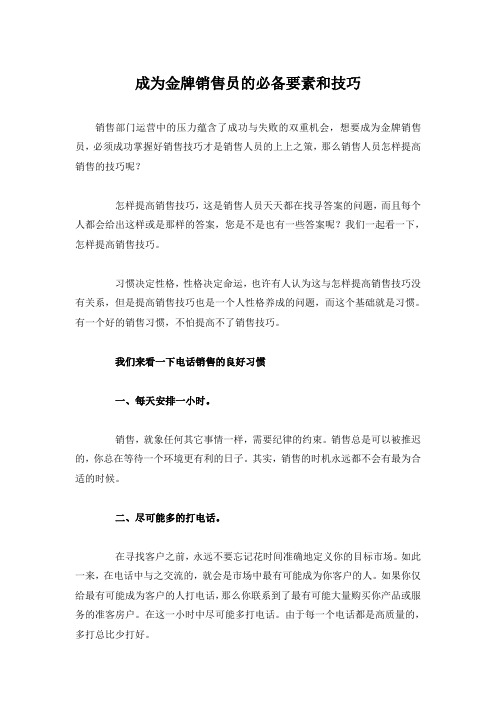 成为金牌销售员的必备要素和技巧

销售部门运营中的压力蕴含了成功与失败的双重机会，想要成为金牌销售员，必须成功掌握好销售技巧才是销售人员的上上之策，那么销售人员怎样提高销售的技巧呢？

怎样提高销售技巧，这是销售人员天天都在找寻答案的问题，而且每个人都会给出这样或是那样的答案，您是不是也有一些答案呢？我们一起看一下，怎样提高销售技巧。

习惯决定性格，性格决定命运，也许有人认为这与怎样提高销售技巧没有关系，但是提高销售技巧也是一个人性格养成的问题，而这个基础就是习惯。有一个好的销售习惯，不怕提高不了销售技巧。

我们来看一下电话销售的良好习惯

一、每天安排一小时。

销售，就象任何其它事情一样，需要纪律的约束。销售总是可以被推迟的，你总在等待一个环境更有利的日子。其实，销售的时机永远都不会有最为合适的时候。

二、尽可能多的打电话。

在寻找客户之前，永远不要忘记花时间准确地定义你的目标市场。如此一来，在电话中与之交流的，就会是市场中最有可能成为你客户的人。如果你仅给最有可能成为客户的人打电话，那么你联系到了最有可能大量购买你产品或服务的准客房户。在这一小时中尽可能多打电话。由于每一个电话都是高质量的，多打总比少打好。